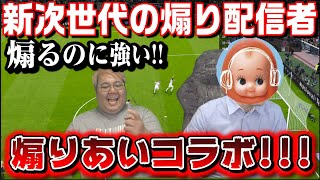 新次世代の煽り配信者

煽るのに強い!!

煽りあいコラボ!!!